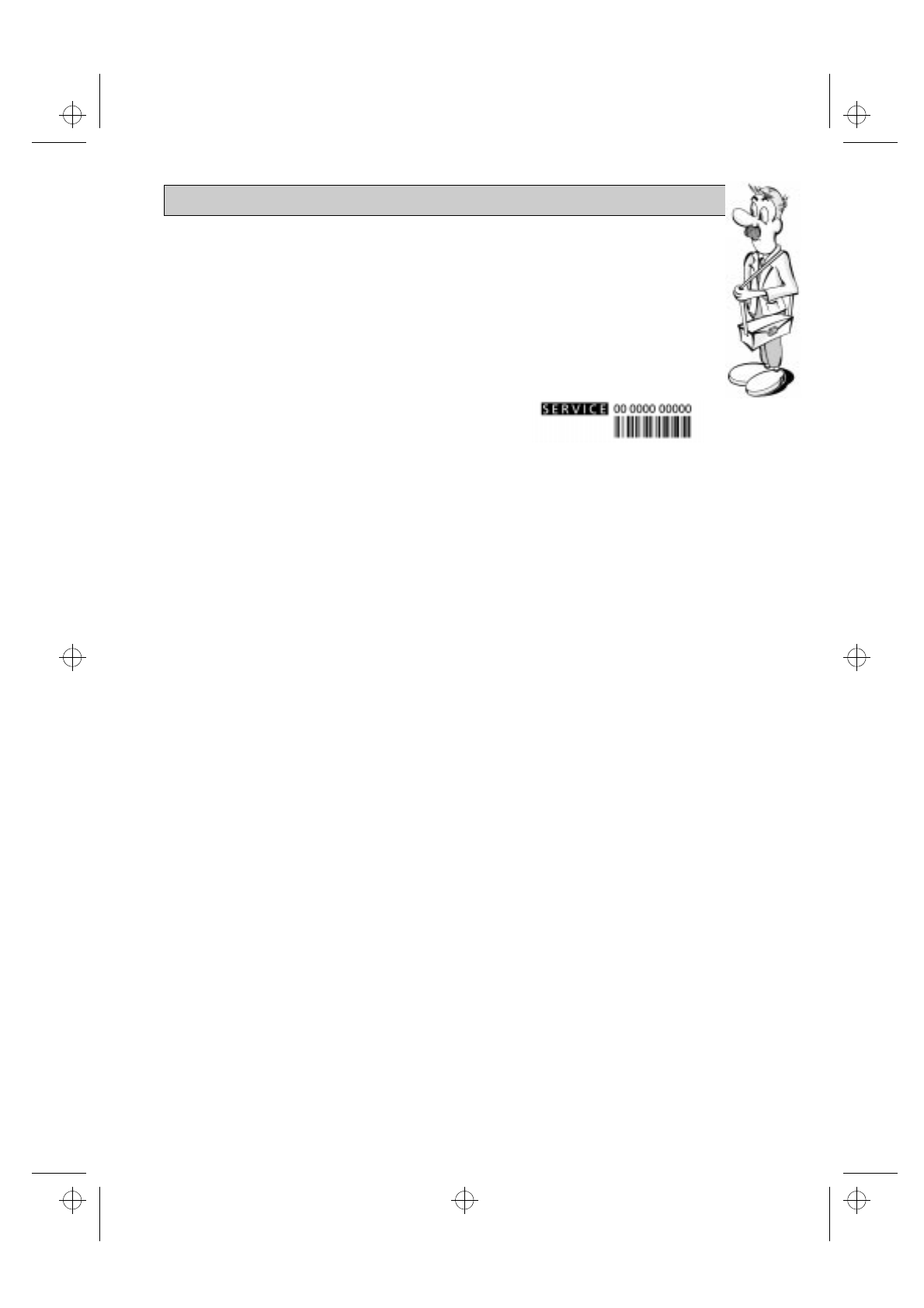 SERVICE 00 0000 00000